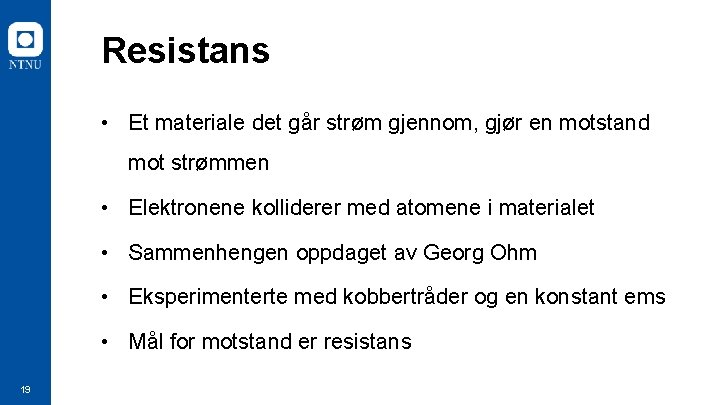 NTNU

Resistans

• Et materiale det går strøm gjennom, gjør en motstand mot strømmen

• Elektronene kolliderer med atomene i materialet

• Sammenhengen oppdaget av Georg Ohm

• Eksperimenterte med kobbertråder og en konstant ems

• Mål for motstand er resistans

19